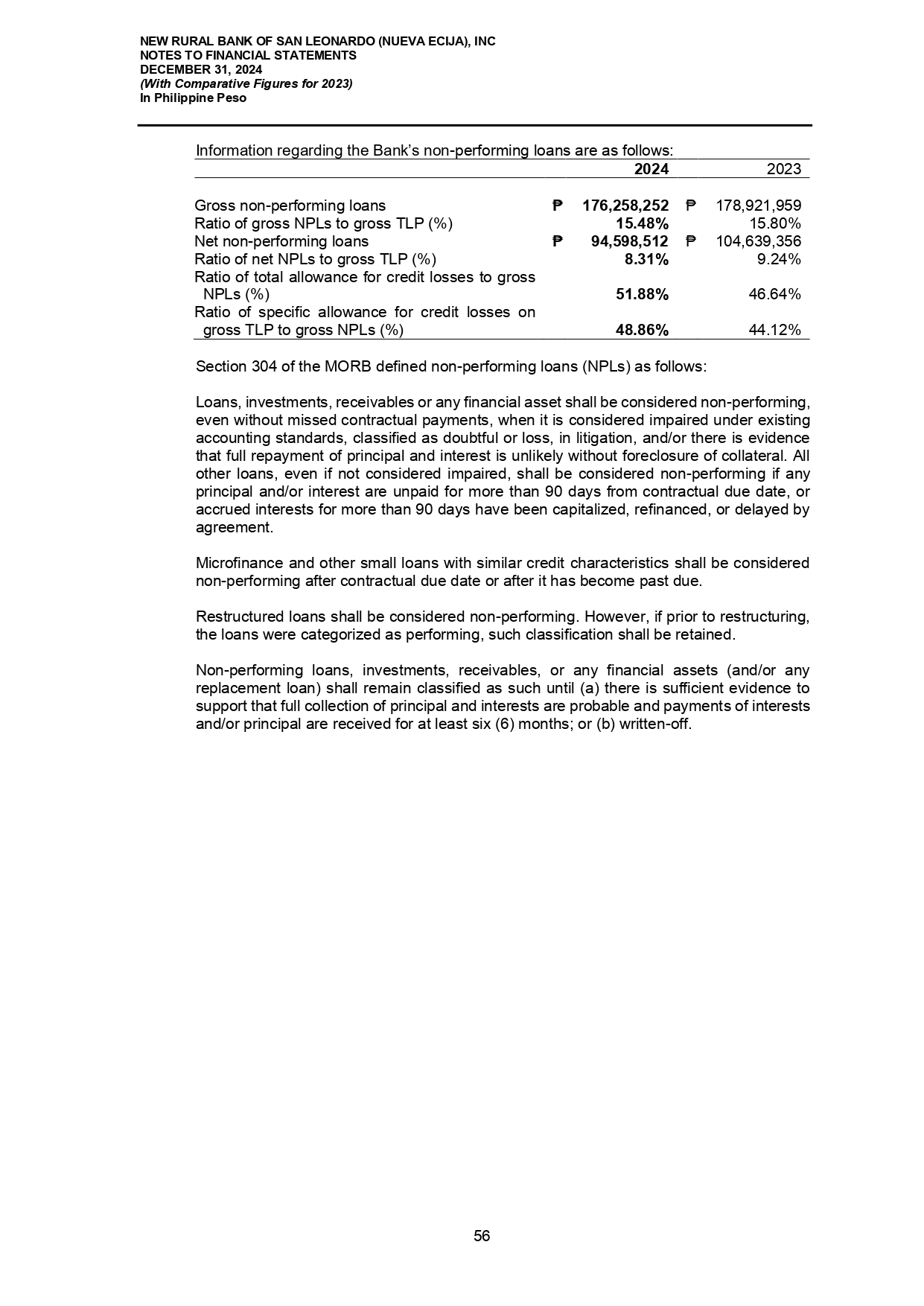 NEW RURAL BANK OF SAN LEONARDO (NUEVA ECIJA), INC
NOTES TO FINANCIAL STATEMENTS
DECEMBER 31, 2024
(With Comparative Figures for 2023)
In Philippine Peso

Information regarding the Bank's non-performing loans are as follows:

| | 2024 | 2023 |
|---|---|---|
| Gross non-performing loans | ₱ 176,258,252 | ₱ 178,921,959 |
| Ratio of gross NPLs to gross TLP (%) | 15.48% | 15.80% |
| Net non-performing loans | ₱ 94,598,512 | ₱ 104,639,356 |
| Ratio of net NPLs to gross TLP (%) | 8.31% | 9.24% |
| Ratio of total allowance for credit losses to gross NPLs (%) | 51.88% | 46.64% |
| Ratio of specific allowance for credit losses on gross TLP to gross NPLs (%) | 48.86% | 44.12% |

Section 304 of the MORB defined non-performing loans (NPLs) as follows:

Loans, investments, receivables or any financial asset shall be considered non-performing, even without missed contractual payments, when it is considered impaired under existing accounting standards, classified as doubtful or loss, in litigation, and/or there is evidence that full repayment of principal and interest is unlikely without foreclosure of collateral. All other loans, even if not considered impaired, shall be considered non-performing if any principal and/or interest are unpaid for more than 90 days from contractual due date, or accrued interests for more than 90 days have been capitalized, refinanced, or delayed by agreement.

Microfinance and other small loans with similar credit characteristics shall be considered non-performing after contractual due date or after it has become past due.

Restructured loans shall be considered non-performing. However, if prior to restructuring, the loans were categorized as performing, such classification shall be retained.

Non-performing loans, investments, receivables, or any financial assets (and/or any replacement loan) shall remain classified as such until (a) there is sufficient evidence to support that full collection of principal and interests are probable and payments of interests and/or principal are received for at least six (6) months; or (b) written-off.

56